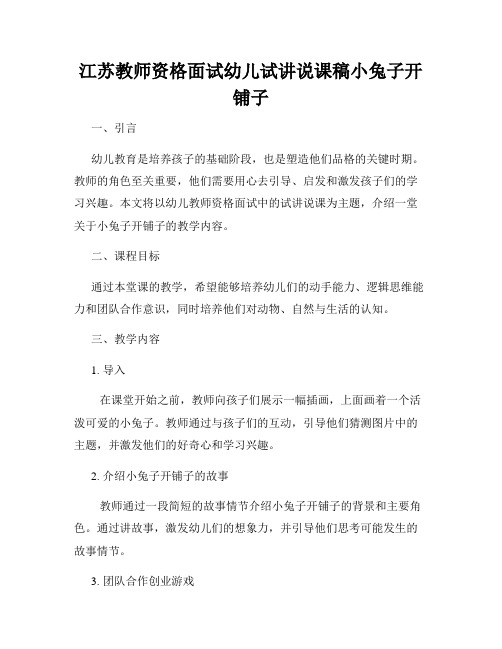 江苏教师资格面试幼儿试讲说课稿小兔子开铺子

一、引言

幼儿教育是培养孩子的基础阶段，也是塑造他们品格的关键时期。教师的角色至关重要，他们需要用心去引导、启发和激发孩子们的学习兴趣。本文将以幼儿教师资格面试中的试讲说课为主题，介绍一堂关于小兔子开铺子的教学内容。

二、课程目标

通过本堂课的教学，希望能够培养幼儿们的动手能力、逻辑思维能力和团队合作意识，同时培养他们对动物、自然与生活的认知。

三、教学内容

1. 导入

在课堂开始之前，教师向孩子们展示一幅插画，上面画着一个活泼可爱的小兔子。教师通过与孩子们的互动，引导他们猜测图片中的主题，并激发他们的好奇心和学习兴趣。

2. 介绍小兔子开铺子的故事

教师通过一段简短的故事情节介绍小兔子开铺子的背景和主要角色。通过讲故事，激发幼儿们的想象力，并引导他们思考可能发生的故事情节。

3. 团队合作创业游戏